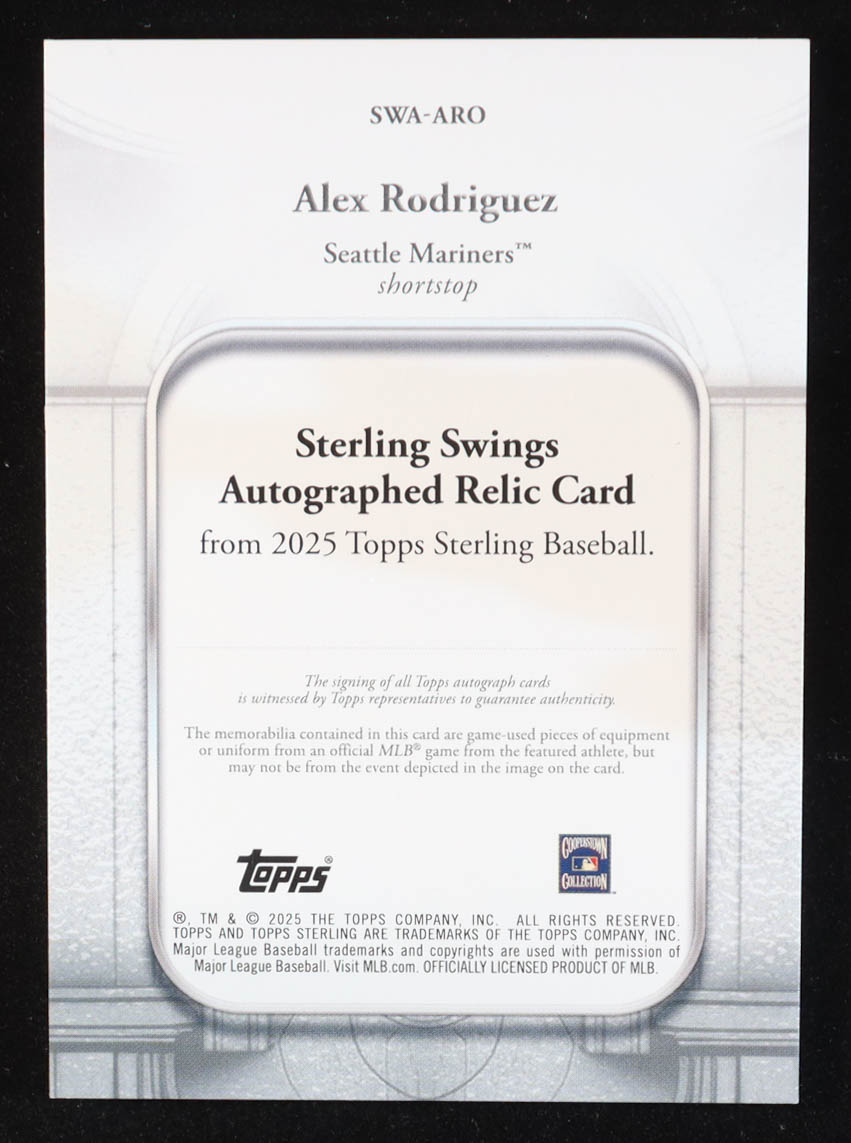 SWA-ARO

Alex Rodriguez

Seattle Mariners™
shortstop

Sterling Swings
Autographed Relic Card
from 2025 Topps Sterling Baseball.

The signing of all Topps autograph cards is witnessed by Topps representatives to guarantee authenticity.

The memorabilia contained in this card are game-used pieces of equipment or uniform from an official MLB® game from the featured athlete, but may not be from the event depicted in the image on the card.

Topps®

COOPERSTOWN COLLECTION

®, TM & © 2025 THE TOPPS COMPANY, INC. ALL RIGHTS RESERVED. TOPPS AND TOPPS STERLING ARE TRADEMARKS OF THE TOPPS COMPANY, INC. Major League Baseball trademarks and copyrights are used with permission of Major League Baseball. Visit MLB.com. OFFICIALLY LICENSED PRODUCT OF MLB.